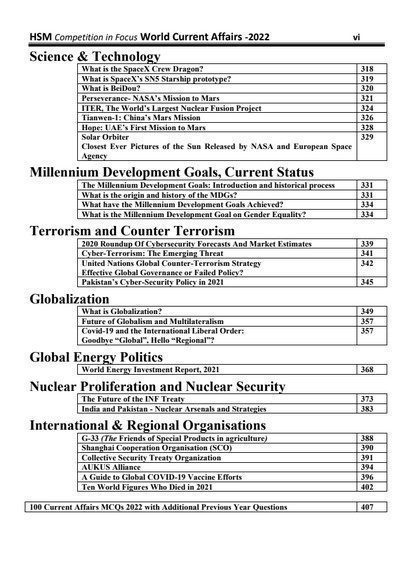 HSM Competition in Focus World Current Affairs -2022 vi

Science & Technology

| | |
|---|---|
| What is the SpaceX Crew Dragon? | 318 |
| What is SpaceX's SN5 Starship prototype? | 319 |
| What is BeiDou? | 320 |
| Perseverance- NASA's Mission to Mars | 321 |
| ITER, The World's Largest Nuclear Fusion Project | 324 |
| Tianwen-1: China's Mars Mission | 326 |
| Hope: UAE's First Mission to Mars | 328 |
| Solar Orbiter Closest Ever Pictures of the Sun Released by NASA and European Space Agency | 329 |

Millennium Development Goals, Current Status

| | |
|---|---|
| The Millennium Development Goals: Introduction and historical process | 331 |
| What is the origin and history of the MDGs? | 331 |
| What have the Millennium Development Goals Achieved? | 334 |
| What is the Millennium Development Goal on Gender Equality? | 334 |

Terrorism and Counter Terrorism

| | |
|---|---|
| 2020 Roundup Of Cybersecurity Forecasts And Market Estimates | 339 |
| Cyber-Terrorism: The Emerging Threat | 341 |
| United Nations Global Counter-Terrorism Strategy Effective Global Governance or Failed Policy? | 342 |
| Pakistan's Cyber-Security Policy in 2021 | 345 |

Globalization

| | |
|---|---|
| What is Globalization? | 349 |
| Future of Globalism and Multilateralism | 357 |
| Covid-19 and the International Liberal Order: Goodbye "Global". Hello "Regional"? | 357 |

Global Energy Politics

| | |
|---|---|
| World Energy Investment Report, 2021 | 368 |

Nuclear Proliferation and Nuclear Security

| | |
|---|---|
| The Future of the INF Treaty | 373 |
| India and Pakistan - Nuclear Arsenals and Strategies | 383 |

International & Regional Organisations

| | |
|---|---|
| G-33 (The Friends of Special Products in agriculture) | 388 |
| Shanghai Cooperation Organisation (SCO) | 390 |
| Collective Security Treaty Organization | 391 |
| AUKUS Alliance | 394 |
| A Guide to Global COVID-19 Vaccine Efforts | 396 |
| Ten World Figures Who Died in 2021 | 402 |

| | |
|---|---|
| 100 Current Affairs MCQs 2022 with Additional Previous Year Questions | 407 |